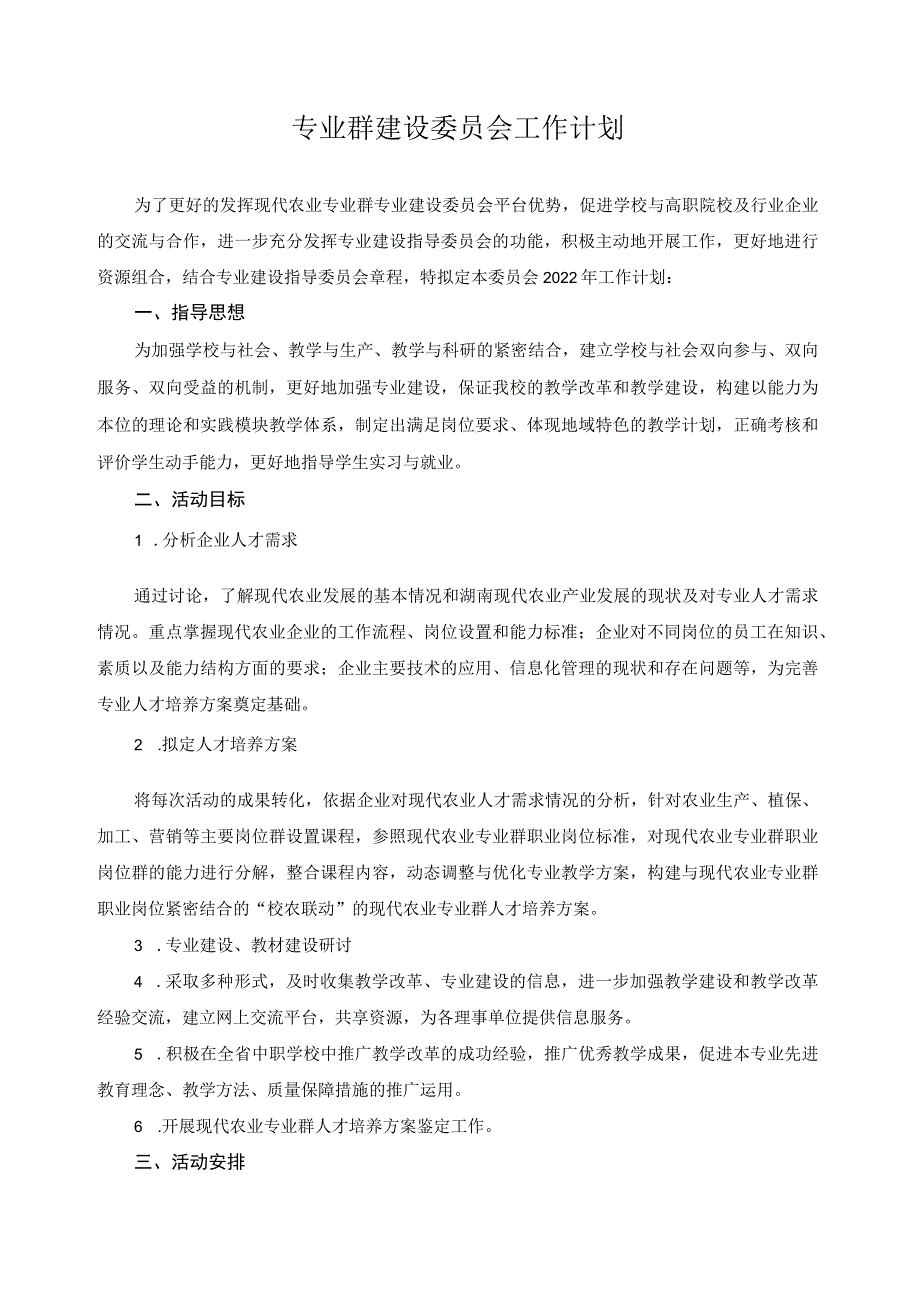 专业群建设委员会工作计划

为了更好的发挥现代农业专业群专业建设委员会平台优势，促进学校与高职院校及行业企业的交流与合作，进一步充分发挥专业建设指导委员会的功能，积极主动地开展工作，更好地进行资源组合，结合专业建设指导委员会章程，特拟定本委员会2022年工作计划：

一、指导思想

为加强学校与社会、教学与生产、教学与科研的紧密结合，建立学校与社会双向参与、双向服务、双向受益的机制，更好地加强专业建设，保证我校的教学改革和教学建设，构建以能力为本位的理论和实践模块教学体系，制定出满足岗位要求、体现地域特色的教学计划，正确考核和评价学生动手能力，更好地指导学生实习与就业。

二、活动目标

1 .分析企业人才需求

通过讨论，了解现代农业发展的基本情况和湖南现代农业产业发展的现状及对专业人才需求情况。重点掌握现代农业企业的工作流程、岗位设置和能力标准；企业对不同岗位的员工在知识、素质以及能力结构方面的要求；企业主要技术的应用、信息化管理的现状和存在问题等，为完善专业人才培养方案奠定基础。

2 .拟定人才培养方案

将每次活动的成果转化，依据企业对现代农业人才需求情况的分析，针对农业生产、植保、加工、营销等主要岗位群设置课程，参照现代农业专业群职业岗位标准，对现代农业专业群职业岗位群的能力进行分解，整合课程内容，动态调整与优化专业教学方案，构建与现代农业专业群职业岗位紧密结合的“校农联动”的现代农业专业群人才培养方案。

3 .专业建设、教材建设研讨

4 .采取多种形式，及时收集教学改革、专业建设的信息，进一步加强教学建设和教学改革经验交流，建立网上交流平台，共享资源，为各理事单位提供信息服务。

5 .积极在全省中职学校中推广教学改革的成功经验，推广优秀教学成果，促进本专业先进教育理念、教学方法、质量保障措施的推广运用。

6 .开展现代农业专业群人才培养方案鉴定工作。

三、活动安排